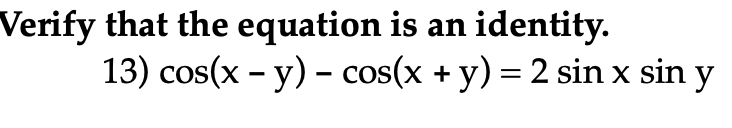 Verify that the equation is an identity.

13) $\cos(x - y) - \cos(x + y) = 2 \sin x \sin y$